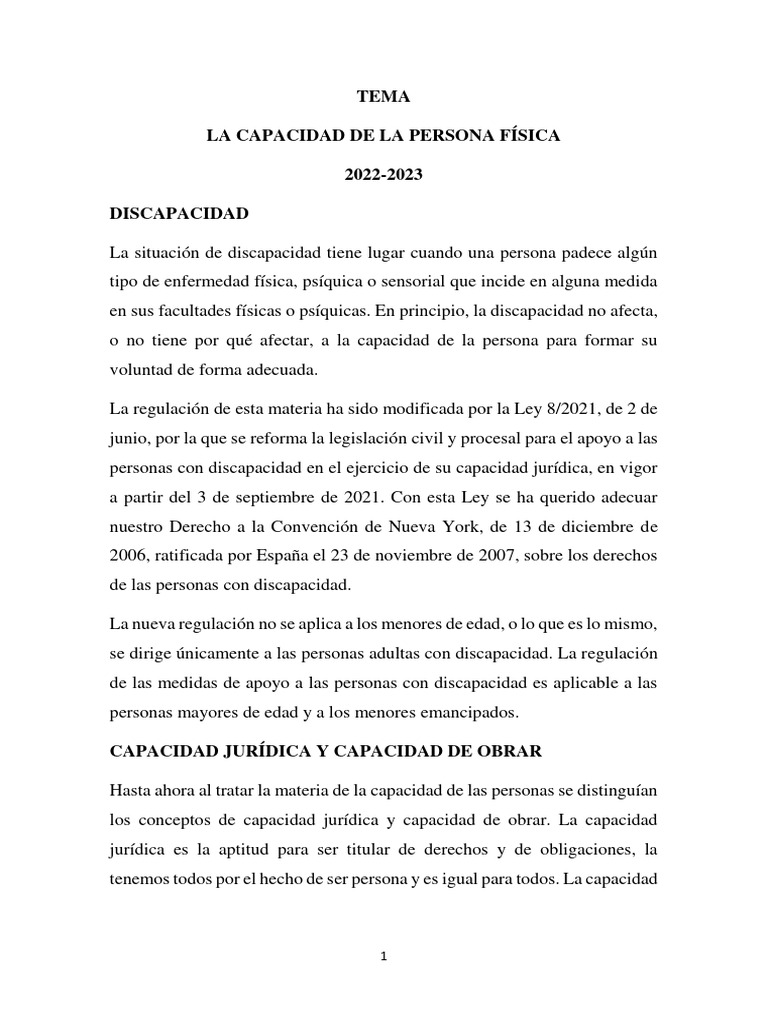 TEMA

LA CAPACIDAD DE LA PERSONA FÍSICA

2022-2023

DISCAPACIDAD

La situación de discapacidad tiene lugar cuando una persona padece algún tipo de enfermedad física, psíquica o sensorial que incide en alguna medida en sus facultades físicas o psíquicas. En principio, la discapacidad no afecta, o no tiene por qué afectar, a la capacidad de la persona para formar su voluntad de forma adecuada.

La regulación de esta materia ha sido modificada por la Ley 8/2021, de 2 de junio, por la que se reforma la legislación civil y procesal para el apoyo a las personas con discapacidad en el ejercicio de su capacidad jurídica, en vigor a partir del 3 de septiembre de 2021. Con esta Ley se ha querido adecuar nuestro Derecho a la Convención de Nueva York, de 13 de diciembre de 2006, ratificada por España el 23 de noviembre de 2007, sobre los derechos de las personas con discapacidad.

La nueva regulación no se aplica a los menores de edad, o lo que es lo mismo, se dirige únicamente a las personas adultas con discapacidad. La regulación de las medidas de apoyo a las personas con discapacidad es aplicable a las personas mayores de edad y a los menores emancipados.

CAPACIDAD JURÍDICA Y CAPACIDAD DE OBRAR

Hasta ahora al tratar la materia de la capacidad de las personas se distinguían los conceptos de capacidad jurídica y capacidad de obrar. La capacidad jurídica es la aptitud para ser titular de derechos y de obligaciones, la tenemos todos por el hecho de ser persona y es igual para todos. La capacidad

1